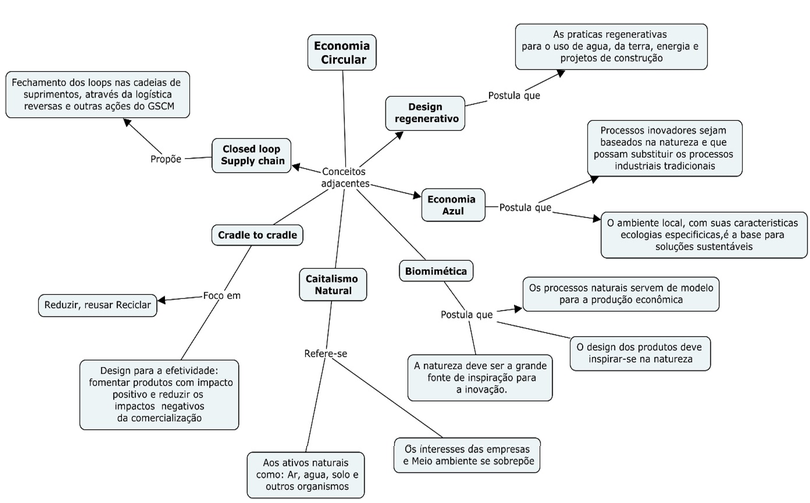 Economia Circular

Conceitos adjacentes

Design regenerativo

Postula que

As praticas regenerativas para o uso de agua, da terra, energia e projetos de construção

Closed loop Supply chain

Propõe

Fechamento dos loops nas cadeias de suprimentos, através da logística reversas e outras ações do GSCM

Economia Azul

Postula que

Processos inovadores sejam baseados na natureza e que possam substituir os processos industriais tradicionais

O ambiente local, com suas caracteristicas ecologias especificicas,é a base para soluções sustentáveis

Cradle to cradle

Foco em

Reduzir, reusar Reciclar

Design para a efetividade: fomentar produtos com impacto positivo e reduzir os impactos negativos da comercialização

Caitalismo Natural

Refere-se

Aos ativos naturais como: Ar, agua, solo e outros organismos

Os interesses das empresas e Meio ambiente se sobrepõe

Biomimética

Postula que

Os processos naturais servem de modelo para a produção econômica

O design dos produtos deve inspirar-se na natureza

A natureza deve ser a grande fonte de inspiração para a inovação.